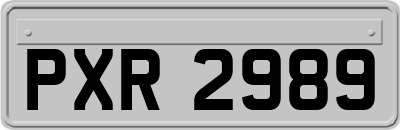 PXR 2989